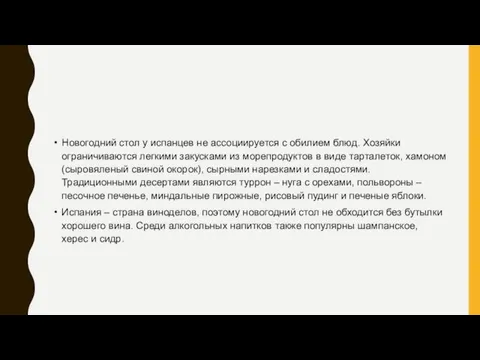 • Новогодний стол у испанцев не ассоциируется с обилием блюд. Хозяйки ограничиваются легкими закусками из морепродуктов в виде тарталеток, хамоном (сыровяленый свиной окорок), сырными нарезками и сладостями. Традиционными десертами являются туррон – нуга с орехами, польвороны – песочное печенье, миндальные пирожные, рисовый пудинг и печеные яблоки.

• Испания – страна виноделов, поэтому новогодний стол не обходится без бутылки хорошего вина. Среди алкогольных напитков также популярны шампанское, херес и сидр.